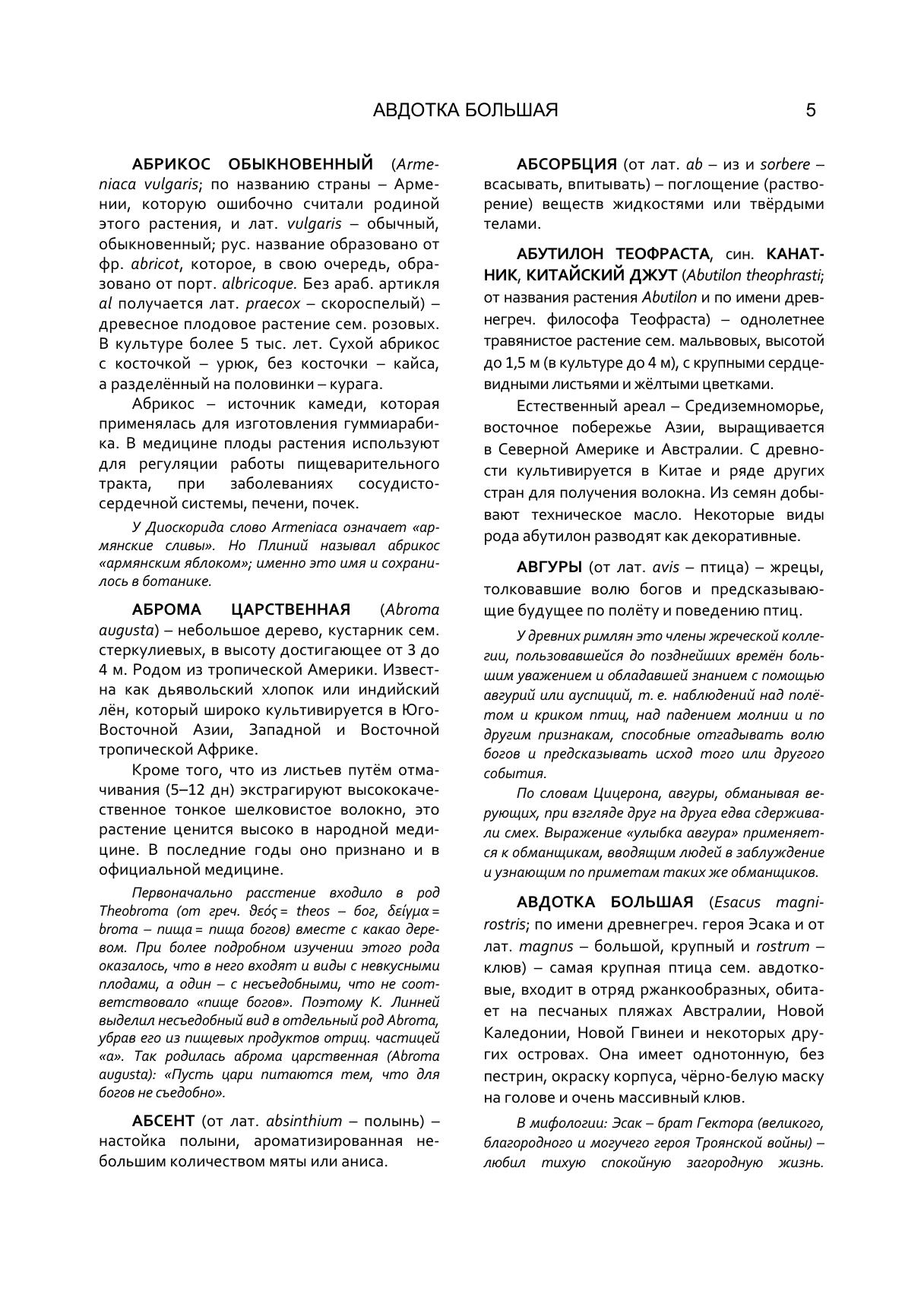 АВДОТКА БОЛЬШАЯ 5

АБРИКОС ОБЫКНОВЕННЫЙ (Armeniaca vulgaris; по названию страны – Армении, которую ошибочно считали родиной этого растения, и лат. vulgaris – обычный, обыкновенный; рус. название образовано от фр. abricot, которое, в свою очередь, образовано от порт. albricoque. Без араб. артикля al получается лат. praecox – скороспелый) – древесное плодовое растение сем. розовых. В культуре более 5 тыс. лет. Сухой абрикос с косточкой – урюк, без косточки – кайса, а разделённый на половинки – курага.

Абрикос – источник камеди, которая применялась для изготовления гуммиарабика. В медицине плоды растения используют для регуляции работы пищеварительного тракта, при заболеваниях сосудисто-сердечной системы, печени, почек.

У Диоскорида слово Armeniaca означает «армянские сливы». Но Плиний называл абрикос «армянским яблоком»; именно это имя и сохранилось в ботанике.

АБРОМА ЦАРСТВЕННАЯ (Abroma augusta) – небольшое дерево, кустарник сем. стеркулиевых, в высоту достигающее от 3 до 4 м. Родом из тропической Америки. Известна как дьявольский хлопок или индийский лён, который широко культивируется в Юго-Восточной Азии, Западной и Восточной тропической Африке.

Кроме того, что из листьев путём отмачивания (5–12 дн) экстрагируют высококачественное тонкое шелковистое волокно, это растение ценится высоко в народной медицине. В последние годы оно признано и в официальной медицине.

Первоначально расстение входило в род Theobroma (от греч. θεός = theos – бог, δείγμα = broma – пища = пища богов) вместе с какао деревом. При более подробном изучении этого рода оказалось, что в него входят и виды с невкусными плодами, а один – с несъедобными, что не соответствовало «пище богов». Поэтому К. Линней выделил несъедобный вид в отдельный род Abroma, убрав его из пищевых продуктов отриц. частицей «а». Так родилась аброма царственная (Abroma augusta): «Пусть цари питаются тем, что для богов не съедобно».

АБСЕНТ (от лат. absinthium – полынь) – настойка полыни, ароматизированная небольшим количеством мяты или аниса.

АБСОРБЦИЯ (от лат. ab – из и sorbere – всасывать, впитывать) – поглощение (растворение) веществ жидкостями или твёрдыми телами.

АБУТИЛОН ТЕОФРАСТА, син. КАНАТНИК, КИТАЙСКИЙ ДЖУТ (Abutilon theophrasti; от названия растения Abutilon и по имени древнегреч. философа Теофраста) – однолетнее травянистое растение сем. мальвовых, высотой до 1,5 м (в культуре до 4 м), с крупными сердцевидными листьями и жёлтыми цветками.

Естественный ареал – Средиземноморье, восточное побережье Азии, выращивается в Северной Америке и Австралии. С древности культивируется в Китае и ряде других стран для получения волокна. Из семян добывают техническое масло. Некоторые виды рода абутилон разводят как декоративные.

АВГУРЫ (от лат. avis – птица) – жрецы, толковавшие волю богов и предсказывающие будущее по полёту и поведению птиц.

У древних римлян это члены жреческой коллегии, пользовавшейся до позднейших времён большим уважением и обладавшей знанием с помощью авгурий или ауспиций, т. е. наблюдений над полётом и криком птиц, над падением молнии и по другим признакам, способные отгадывать волю богов и предсказывать исход того или другого события.

По словам Цицерона, авгуры, обманывая верующих, при взгляде друг на друга едва сдерживали смех. Выражение «улыбка авгура» применяется к обманщикам, вводящим людей в заблуждение и узнающим по приметам таких же обманщиков.

АВДОТКА БОЛЬШАЯ (Esacus magnirostris; по имени древнегреч. героя Эсака и от лат. magnus – большой, крупный и rostrum – клюв) – самая крупная птица сем. авдотковые, входит в отряд ржанкообразных, обитает на песчаных пляжах Австралии, Новой Каледонии, Новой Гвинеи и некоторых других островах. Она имеет однотонную, без пестрин, окраску корпуса, чёрно-белую маску на голове и очень массивный клюв.

В мифологии: Эсак – брат Гектора (великого, благородного и могучего героя Троянской войны) – любил тихую спокойную загородную жизнь.